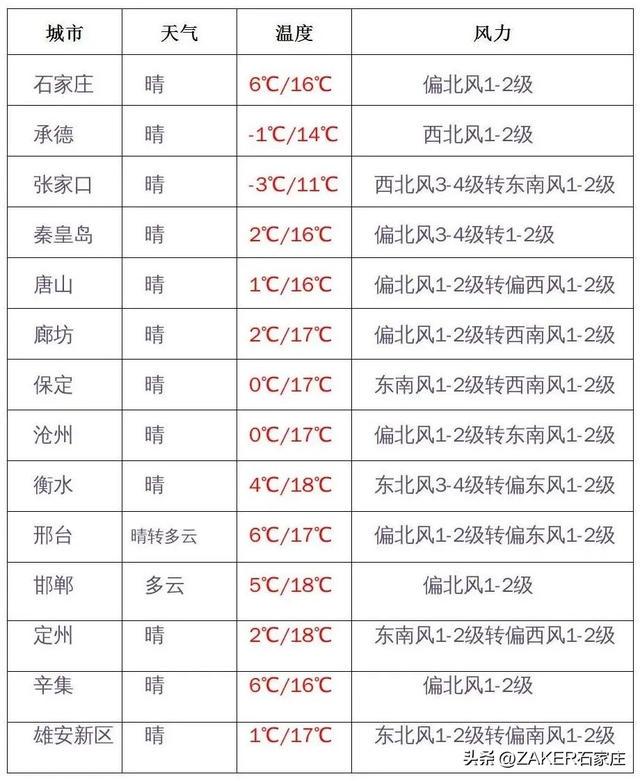 | 城市 | 天气 | 温度 | 风力 |
|---|---|---|---|
| 石家庄 | 晴 | 6℃/16℃ | 偏北风1-2级 |
| 承德 | 晴 | -1℃/14℃ | 西北风1-2级 |
| 张家口 | 晴 | -3℃/11℃ | 西北风3-4级转东南风1-2级 |
| 秦皇岛 | 晴 | 2℃/16℃ | 偏北风3-4级转1-2级 |
| 唐山 | 晴 | 1℃/16℃ | 偏北风1-2级转偏西风1-2级 |
| 廊坊 | 晴 | 2℃/17℃ | 偏北风1-2级转西南风1-2级 |
| 保定 | 晴 | 0℃/17℃ | 东南风1-2级转西南风1-2级 |
| 沧州 | 晴 | 0℃/17℃ | 偏北风1-2级转东南风1-2级 |
| 衡水 | 晴 | 4℃/18℃ | 东北风3-4级转偏东风1-2级 |
| 邢台 | 晴转多云 | 6℃/17℃ | 偏北风1-2级转偏东风1-2级 |
| 邯郸 | 多云 | 5℃/18℃ | 偏北风1-2级 |
| 定州 | 晴 | 2℃/18℃ | 东南风1-2级转偏西风1-2级 |
| 辛集 | 晴 | 6℃/16℃ | 偏北风1-2级 |
| 雄安新区 | 晴 | 1℃/17℃ | 东北风1-2级转偏南风1-2级 |

头条 @ZAKER石家庄